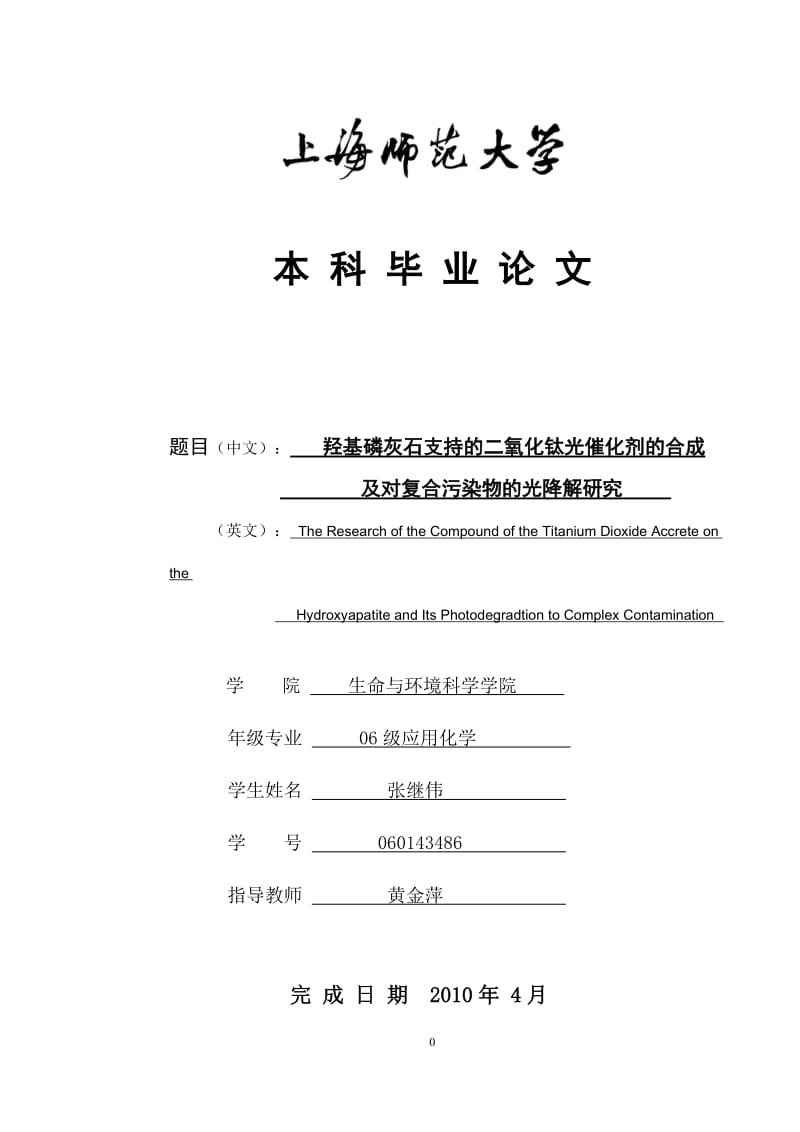 上海师范大学

本 科 毕 业 论 文

题目（中文）：羟基磷灰石支持的二氧化钛光催化剂的合成及对复合污染物的光降解研究

（英文）：The Research of the Compound of the Titanium Dioxide Accrete on the Hydroxyapatite and Its Photodegradtion to Complex Contamination

学　　院　生命与环境科学学院

年级专业　06 级应用化学

学生姓名　张继伟

学　　号　060143486

指导教师　黄金萍

完 成 日 期　2010 年 4 月

0